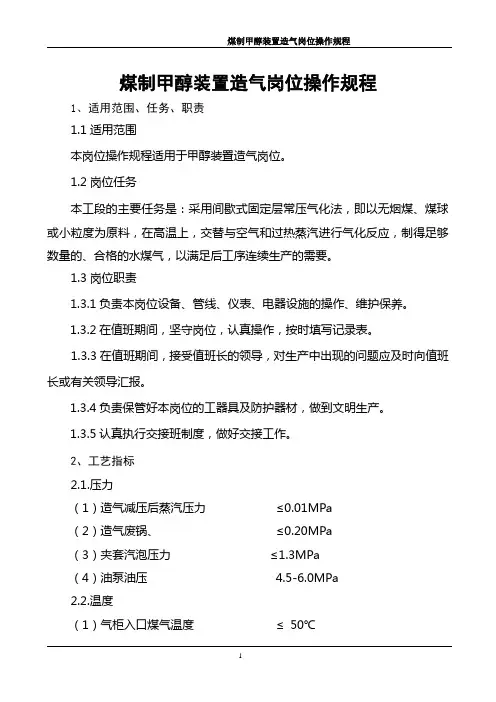 煤制甲醇装置造气岗位操作规程

煤制甲醇装置造气岗位操作规程

1、适用范围、任务、职责

1.1 适用范围

本岗位操作规程适用于甲醇装置造气岗位。

1.2 岗位任务

本工段的主要任务是：采用间歇式固定层常压气化法，即以无烟煤、煤球或小粒度为原料，在高温上，交替与空气和过热蒸汽进行气化反应，制得足够数量的、合格的水煤气，以满足后工序连续生产的需要。

1.3 岗位职责

1.3.1 负责本岗位设备、管线、仪表、电器设施的操作、维护保养。

1.3.2 在值班期间，坚守岗位，认真操作，按时填写记录表。

1.3.3 在值班期间，接受值班长的领导，对生产中出现的问题应及时向值班长或有关领导汇报。

1.3.4 负责保管好本岗位的工器具及防护器材，做到文明生产。

1.3.5 认真执行交接班制度，做好交接工作。

2、工艺指标

2.1.压力

（1）造气减压后蒸汽压力 ≤0.01MPa

（2）造气废锅、 ≤0.20MPa

（3）夹套汽泡压力 ≤1.3MPa

（4）油泵油压 4.5-6.0MPa

2.2.温度

（1）气柜入口煤气温度 ≤ 50℃

1